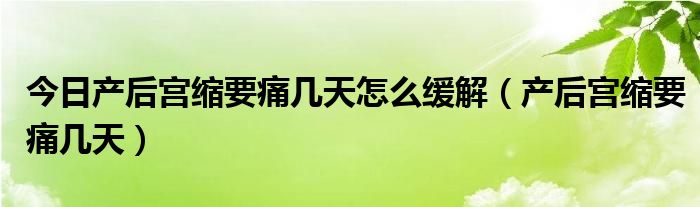 今日产后宫缩要痛几天怎么缓解（产后宫缩要痛几天）